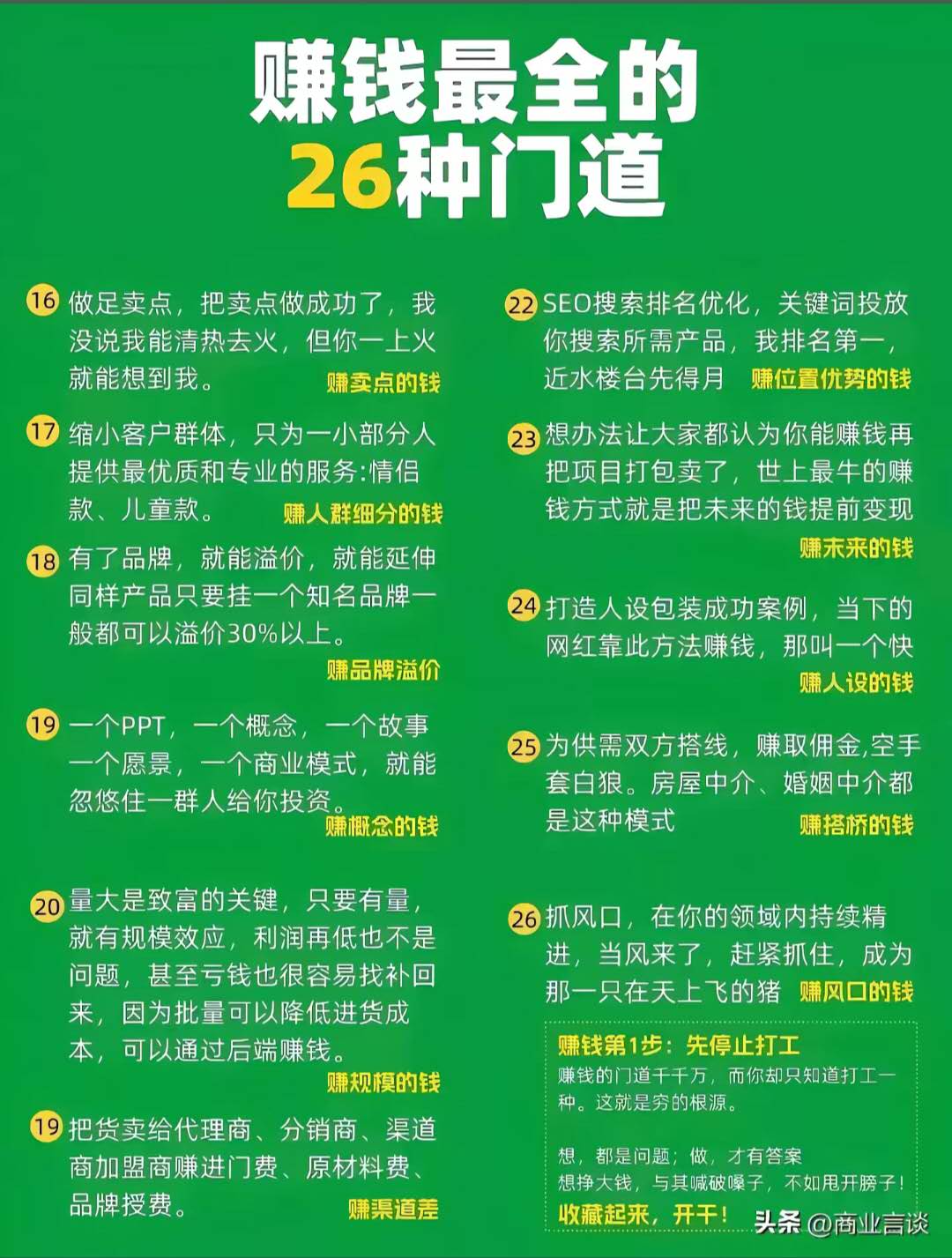 赚钱最全的
26种门道

16 做足卖点，把卖点做成功了，我没说我能清热去火，但你一上火就能想到我。 赚卖点的钱

17 缩小客户群体，只为一小部分人提供最优质和专业的服务:情侣款、儿童款。 赚人群细分的钱

18 有了品牌，就能溢价，就能延伸同样产品只要挂一个知名品牌一般都可以溢价30%以上。 赚品牌溢价

19 一个PPT，一个概念，一个故事一个愿景，一个商业模式，就能忽悠住一群人给你投资。 赚概念的钱

20 量大是致富的关键，只要有量，就有规模效应，利润再低也不是问题，甚至亏钱也很容易找补回来，因为批量可以降低进货成本，可以通过后端赚钱。 赚规模的钱

19 把货卖给代理商、分销商、渠道商加盟商赚进门费、原材料费、品牌授费。 赚渠道差

22 SEO搜索排名优化，关键词投放你搜索所需产品，我排名第一，近水楼台先得月 赚位置优势的钱

23 想办法让大家都认为你能赚钱再把项目打包卖了，世上最牛的赚钱方式就是把未来的钱提前变现 赚未来的钱

24 打造人设包装成功案例，当下的网红靠此方法赚钱，那叫一个快 赚人设的钱

25 为供需双方搭线，赚取佣金,空手套白狼。房屋中介、婚姻中介都是这种模式 赚搭桥的钱

26 抓风口，在你的领域内持续精进，当风来了，赶紧抓住，成为那一只在天上飞的猪 赚风口的钱

赚钱第1步：先停止打工
赚钱的门道千千万，而你却只知道打工一种。这就是穷的根源。

想，都是问题；做，才有答案
想挣大钱，与其喊破嗓子，不如甩开膀子！
收藏起来，开干！

头条 @商业言谈